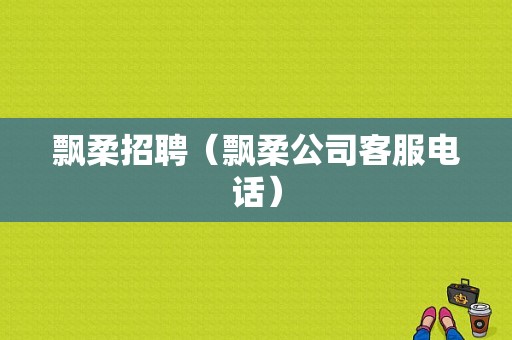 飘柔招聘（飘柔公司客服电话）